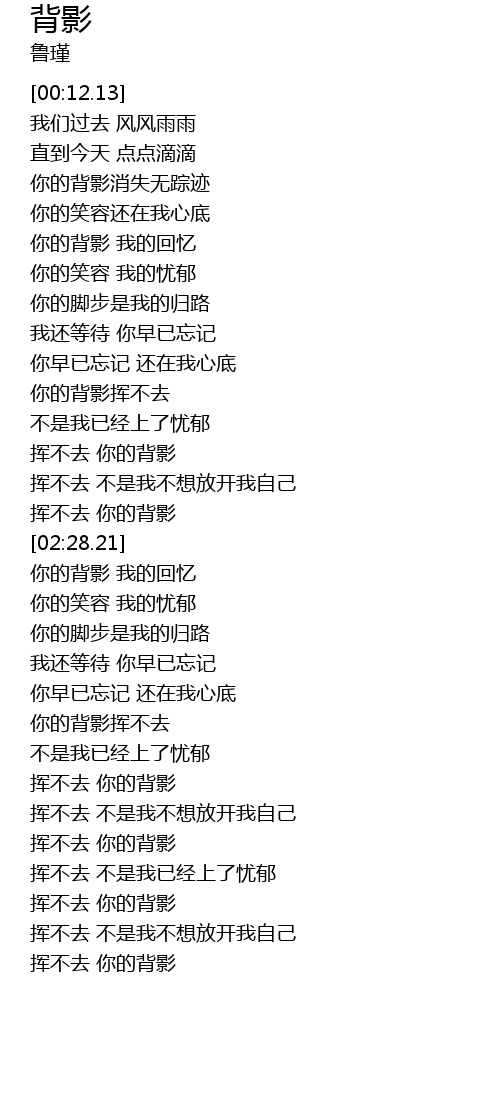 背影
鲁瑾

[00:12.13]
我们过去 风风雨雨
直到今天 点点滴滴
你的背影消失无踪迹
你的笑容还在我心底
你的背影 我的回忆
你的笑容 我的忧郁
你的脚步是我的归路
我还等待 你早已忘记
你早已忘记 还在我心底
你的背影挥不去
不是我已经上了忧郁
挥不去 你的背影
挥不去 不是我不想放开我自己
挥不去 你的背影
[02:28.21]
你的背影 我的回忆
你的笑容 我的忧郁
你的脚步是我的归路
我还等待 你早已忘记
你早已忘记 还在我心底
你的背影挥不去
不是我已经上了忧郁
挥不去 你的背影
挥不去 不是我不想放开我自己
挥不去 你的背影
挥不去 不是我已经上了忧郁
挥不去 你的背影
挥不去 不是我不想放开我自己
挥不去 你的背影